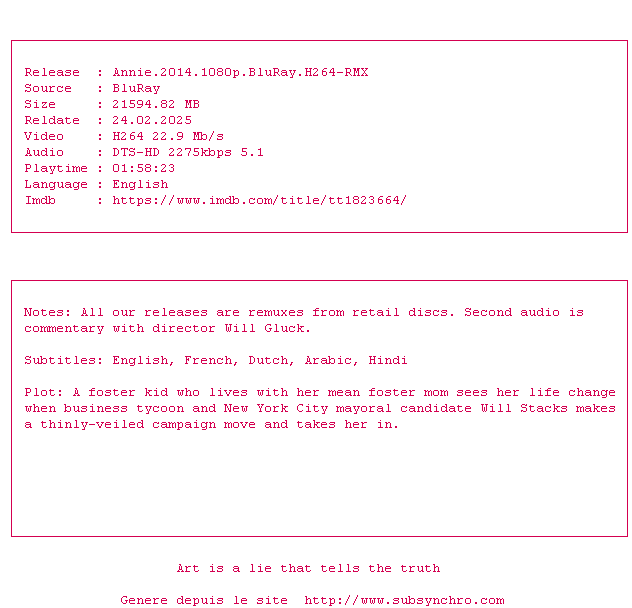 Release : Annie.2014.1080p.BluRay.H264-RMX
Source : BluRay
Size : 21594.82 MB
Reldate : 24.02.2025
Video : H264 22.9 Mb/s
Audio : DTS-HD 2275kbps 5.1
Playtime : 01:58:23
Language : English
Imdb : https://www.imdb.com/title/tt1823664/

Notes: All our releases are remuxes from retail discs. Second audio is commentary with director Will Gluck.

Subtitles: English, French, Dutch, Arabic, Hindi

Plot: A foster kid who lives with her mean foster mom sees her life change when business tycoon and New York City mayoral candidate Will Stacks makes a thinly-veiled campaign move and takes her in.

Art is a lie that tells the truth

Genere depuis le site http://www.subsynchro.com